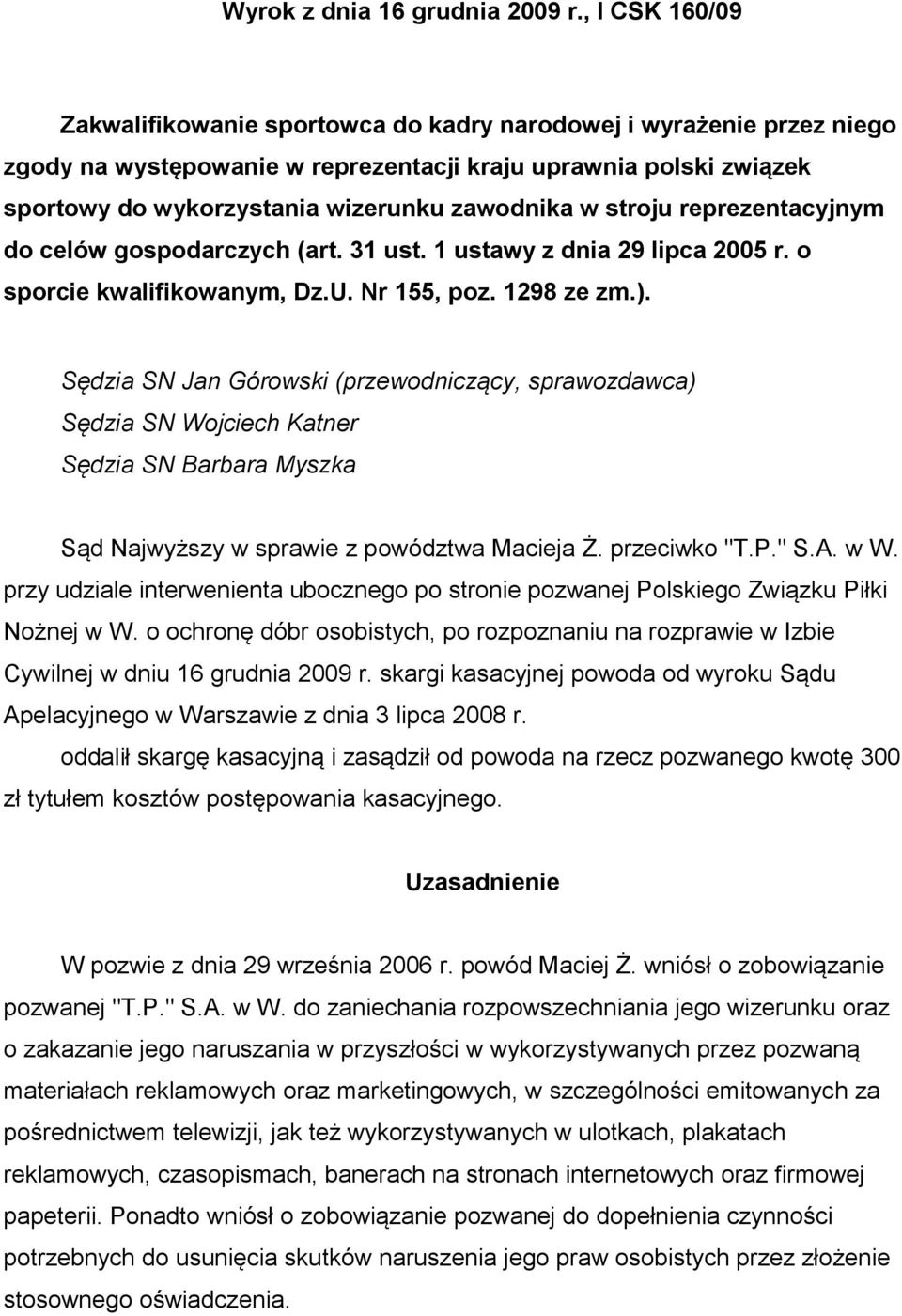 Wyrok z dnia 16 grudnia 2009 r., I CSK 160/09

Zakwalifikowanie sportowca do kadry narodowej i wyrażenie przez niego zgody na występowanie w reprezentacji kraju uprawnia polski związek sportowy do wykorzystania wizerunku zawodnika w stroju reprezentacyjnym do celów gospodarczych (art. 31 ust. 1 ustawy z dnia 29 lipca 2005 r. o sporcie kwalifikowanym, Dz.U. Nr 155, poz. 1298 ze zm.).

Sędzia SN Jan Górowski (przewodniczący, sprawozdawca)
Sędzia SN Wojciech Katner
Sędzia SN Barbara Myszka

Sąd Najwyższy w sprawie z powództwa Macieja Ż. przeciwko "T.P." S.A. w W. przy udziale interwenienta ubocznego po stronie pozwanej Polskiego Związku Piłki Nożnej w W. o ochronę dóbr osobistych, po rozpoznaniu na rozprawie w Izbie Cywilnej w dniu 16 grudnia 2009 r. skargi kasacyjnej powoda od wyroku Sądu Apelacyjnego w Warszawie z dnia 3 lipca 2008 r.

oddalił skargę kasacyjną i zasądził od powoda na rzecz pozwanego kwotę 300 zł tytułem kosztów postępowania kasacyjnego.

Uzasadnienie

W pozwie z dnia 29 września 2006 r. powód Maciej Ż. wniósł o zobowiązanie pozwanej "T.P." S.A. w W. do zaniechania rozpowszechniania jego wizerunku oraz o zakazanie jego naruszania w przyszłości w wykorzystywanych przez pozwaną materiałach reklamowych oraz marketingowych, w szczególności emitowanych za pośrednictwem telewizji, jak też wykorzystywanych w ulotkach, plakatach reklamowych, czasopismach, banerach na stronach internetowych oraz firmowej papeterii. Ponadto wniósł o zobowiązanie pozwanej do dopełnienia czynności potrzebnych do usunięcia skutków naruszenia jego praw osobistych przez złożenie stosownego oświadczenia.